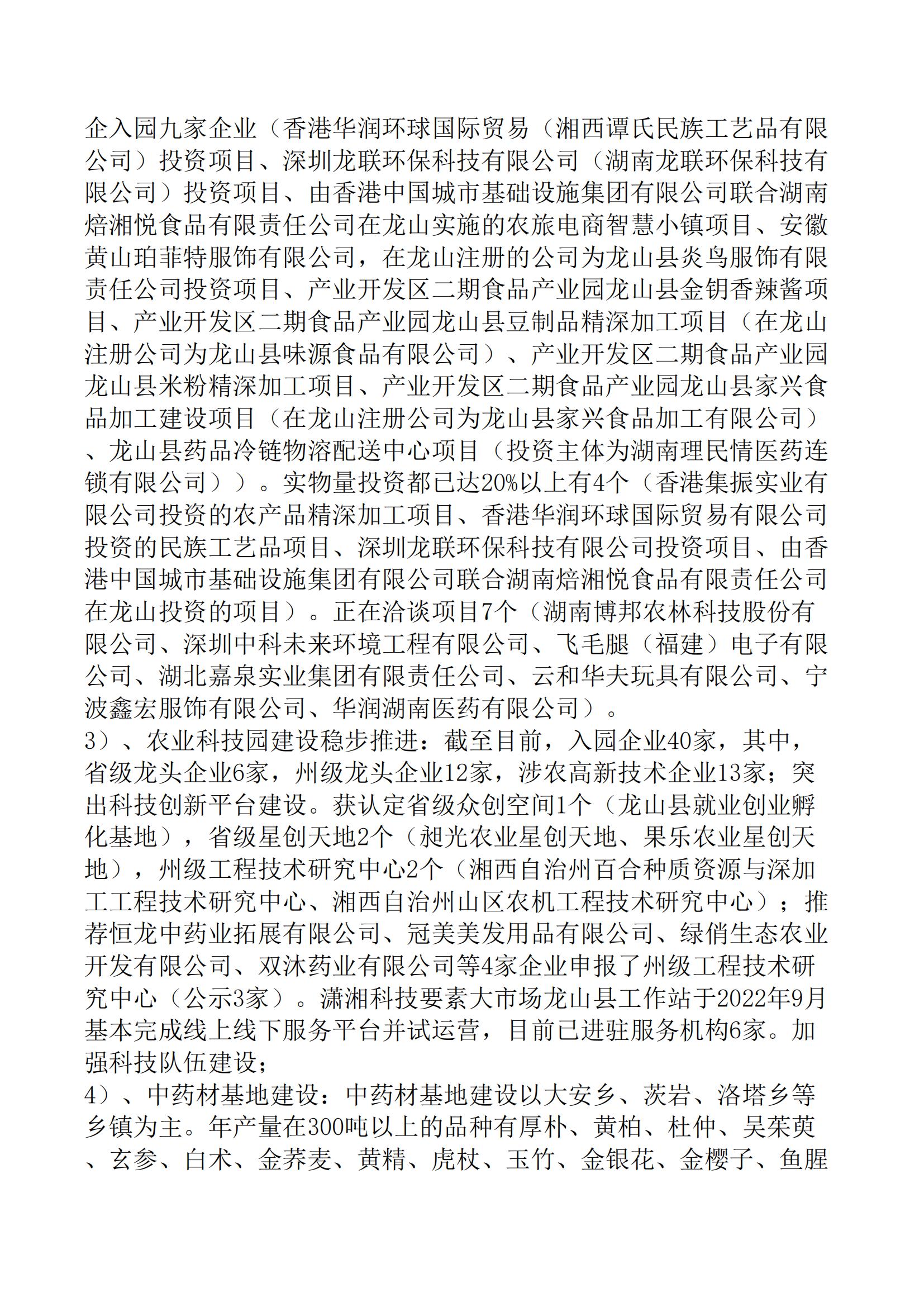 企入园九家企业（香港华润环球国际贸易（湘西谭氏民族工艺品有限公司）投资项目、深圳龙联环保科技有限公司（湖南龙联环保科技有限公司）投资项目、由香港中国城市基础设施集团有限公司联合湖南焙湘悦食品有限责任公司在龙山实施的农旅电商智慧小镇项目、安徽黄山珀菲特服饰有限公司，在龙山注册的公司为龙山县炎鸟服饰有限责任公司投资项目、产业开发区二期食品产业园龙山县金钥香辣酱项目、产业开发区二期食品产业园龙山县豆制品精深加工项目（在龙山注册公司为龙山县味源食品有限公司）、产业开发区二期食品产业园龙山县米粉精深加工项目、产业开发区二期食品产业园龙山县家兴食品加工建设项目（在龙山注册公司为龙山县家兴食品加工有限公司）、龙山县药品冷链物溶配送中心项目（投资主体为湖南理民情医药连锁有限公司））。实物量投资都已达20%以上有4个（香港集振实业有限公司投资的农产品精深加工项目、香港华润环球国际贸易有限公司投资的民族工艺品项目、深圳龙联环保科技有限公司投资项目、由香港中国城市基础设施集团有限公司联合湖南焙湘悦食品有限责任公司在龙山投资的项目）。正在洽谈项目7个（湖南博邦农林科技股份有限公司、深圳中科未来环境工程有限公司、飞毛腿（福建）电子有限公司、湖北嘉泉实业集团有限责任公司、云和华夫玩具有限公司、宁波鑫宏服饰有限公司、华润湖南医药有限公司）。
3）、农业科技园建设稳步推进：截至目前，入园企业40家，其中，省级龙头企业6家，州级龙头企业12家，涉农高新技术企业13家；突出科技创新平台建设。获认定省级众创空间1个（龙山县就业创业孵化基地），省级星创天地2个（昶光农业星创天地、果乐农业星创天地），州级工程技术研究中心2个（湘西自治州百合种质资源与深加工工程技术研究中心、湘西自治州山区农机工程技术研究中心）；推荐恒龙中药业拓展有限公司、冠美美发用品有限公司、绿俏生态农业开发有限公司、双沐药业有限公司等4家企业申报了州级工程技术研究中心（公示3家）。潇湘科技要素大市场龙山县工作站于2022年9月基本完成线上线下服务平台并试运营，目前已进驻服务机构6家。加强科技队伍建设；
4）、中药材基地建设：中药材基地建设以大安乡、茨岩、洛塔乡等乡镇为主。年产量在300吨以上的品种有厚朴、黄柏、杜仲、吴茱萸、玄参、白术、金荞麦、黄精、虎杖、玉竹、金银花、金樱子、鱼腥